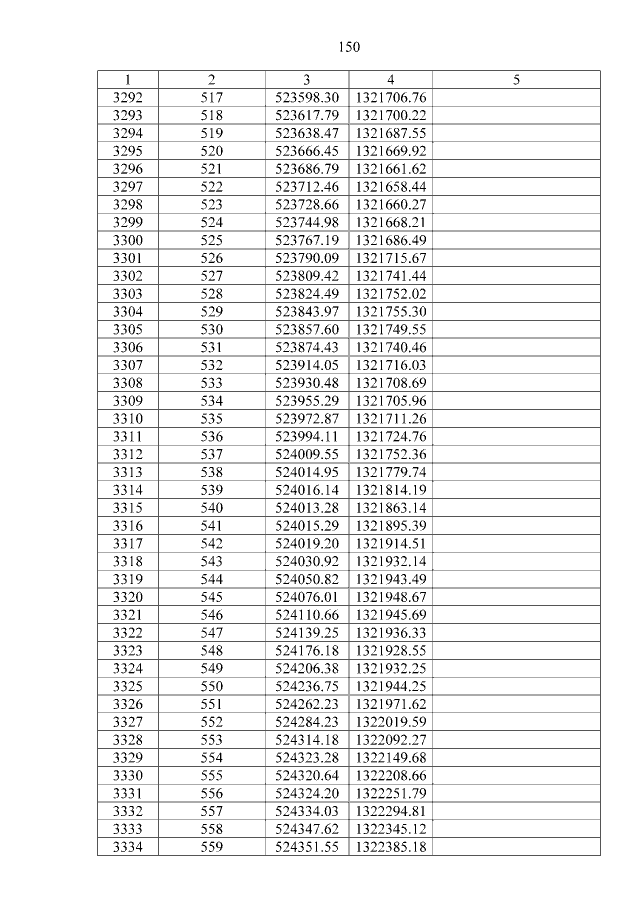 150

| 1 | 2 | 3 | 4 | 5 |
|---|---|---|---|---|
| 3292 | 517 | 523598.30 | 1321706.76 | |
| 3293 | 518 | 523617.79 | 1321700.22 | |
| 3294 | 519 | 523638.47 | 1321687.55 | |
| 3295 | 520 | 523666.45 | 1321669.92 | |
| 3296 | 521 | 523686.79 | 1321661.62 | |
| 3297 | 522 | 523712.46 | 1321658.44 | |
| 3298 | 523 | 523728.66 | 1321660.27 | |
| 3299 | 524 | 523744.98 | 1321668.21 | |
| 3300 | 525 | 523767.19 | 1321686.49 | |
| 3301 | 526 | 523790.09 | 1321715.67 | |
| 3302 | 527 | 523809.42 | 1321741.44 | |
| 3303 | 528 | 523824.49 | 1321752.02 | |
| 3304 | 529 | 523843.97 | 1321755.30 | |
| 3305 | 530 | 523857.60 | 1321749.55 | |
| 3306 | 531 | 523874.43 | 1321740.46 | |
| 3307 | 532 | 523914.05 | 1321716.03 | |
| 3308 | 533 | 523930.48 | 1321708.69 | |
| 3309 | 534 | 523955.29 | 1321705.96 | |
| 3310 | 535 | 523972.87 | 1321711.26 | |
| 3311 | 536 | 523994.11 | 1321724.76 | |
| 3312 | 537 | 524009.55 | 1321752.36 | |
| 3313 | 538 | 524014.95 | 1321779.74 | |
| 3314 | 539 | 524016.14 | 1321814.19 | |
| 3315 | 540 | 524013.28 | 1321863.14 | |
| 3316 | 541 | 524015.29 | 1321895.39 | |
| 3317 | 542 | 524019.20 | 1321914.51 | |
| 3318 | 543 | 524030.92 | 1321932.14 | |
| 3319 | 544 | 524050.82 | 1321943.49 | |
| 3320 | 545 | 524076.01 | 1321948.67 | |
| 3321 | 546 | 524110.66 | 1321945.69 | |
| 3322 | 547 | 524139.25 | 1321936.33 | |
| 3323 | 548 | 524176.18 | 1321928.55 | |
| 3324 | 549 | 524206.38 | 1321932.25 | |
| 3325 | 550 | 524236.75 | 1321944.25 | |
| 3326 | 551 | 524262.23 | 1321971.62 | |
| 3327 | 552 | 524284.23 | 1322019.59 | |
| 3328 | 553 | 524314.18 | 1322092.27 | |
| 3329 | 554 | 524323.28 | 1322149.68 | |
| 3330 | 555 | 524320.64 | 1322208.66 | |
| 3331 | 556 | 524324.20 | 1322251.79 | |
| 3332 | 557 | 524334.03 | 1322294.81 | |
| 3333 | 558 | 524347.62 | 1322345.12 | |
| 3334 | 559 | 524351.55 | 1322385.18 | |